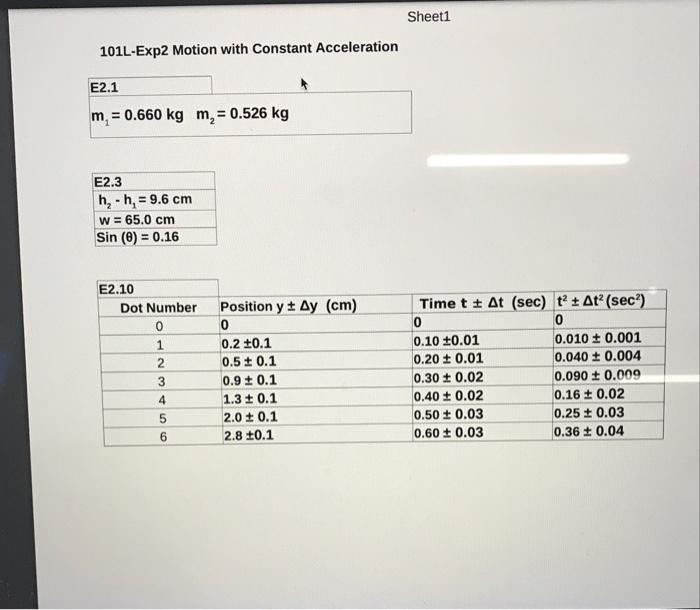 Sheet1

101L-Exp2 Motion with Constant Acceleration

E2.1

$m_1 = 0.660$ kg  $m_2 = 0.526$ kg

E2.3

$h_2 - h_1 = 9.6$ cm

w = 65.0 cm

Sin (θ) = 0.16

E2.10

| Dot Number | Position y ± Δy (cm) | Time t ± Δt (sec) | $t^2 \pm \Delta t^2$ ($sec^2$) |
|---|---|---|---|
| 0 | 0 | 0 | 0 |
| 1 | 0.2 ±0.1 | 0.10 ±0.01 | 0.010 ± 0.001 |
| 2 | 0.5 ± 0.1 | 0.20 ± 0.01 | 0.040 ± 0.004 |
| 3 | 0.9 ± 0.1 | 0.30 ± 0.02 | 0.090 ± 0.009 |
| 4 | 1.3 ± 0.1 | 0.40 ± 0.02 | 0.16 ± 0.02 |
| 5 | 2.0 ± 0.1 | 0.50 ± 0.03 | 0.25 ± 0.03 |
| 6 | 2.8 ±0.1 | 0.60 ± 0.03 | 0.36 ± 0.04 |